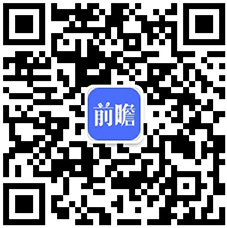 前瞻